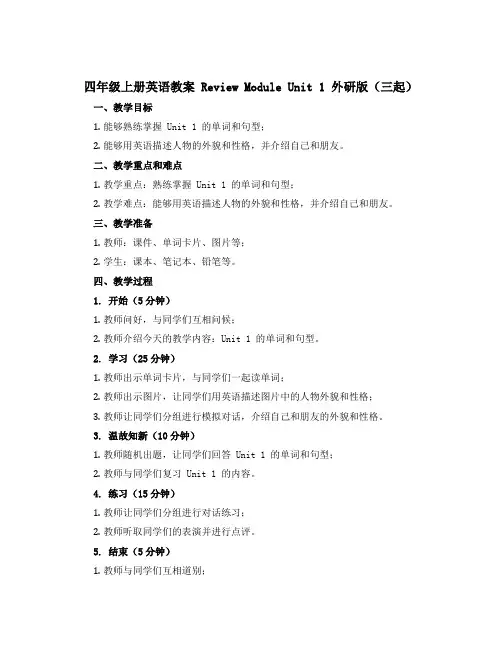 四年级上册英语教案 Review Module Unit 1 外研版（三起）

一、教学目标

1. 能够熟练掌握 Unit 1 的单词和句型；

2. 能够用英语描述人物的外貌和性格，并介绍自己和朋友。

二、教学重点和难点

1. 教学重点：熟练掌握 Unit 1 的单词和句型；

2. 教学难点：能够用英语描述人物的外貌和性格，并介绍自己和朋友。

三、教学准备

1. 教师：课件、单词卡片、图片等；

2. 学生：课本、笔记本、铅笔等。

四、教学过程

1. 开始（5 分钟）

1. 教师问好，与同学们互相问候；

2. 教师介绍今天的教学内容：Unit 1 的单词和句型。

2. 学习（25 分钟）

1. 教师出示单词卡片，与同学们一起读单词；

2. 教师出示图片，让同学们用英语描述图片中的人物外貌和性格；

3. 教师让同学们分组进行模拟对话，介绍自己和朋友的外貌和性格。

3. 温故知新（10 分钟）

1. 教师随机出题，让同学们回答 Unit 1 的单词和句型；

2. 教师与同学们复习 Unit 1 的内容。

4. 练习（15 分钟）

1. 教师让同学们分组进行对话练习；

2. 教师听取同学们的表演并进行点评。

5. 结束（5 分钟）

1. 教师与同学们互相道别；